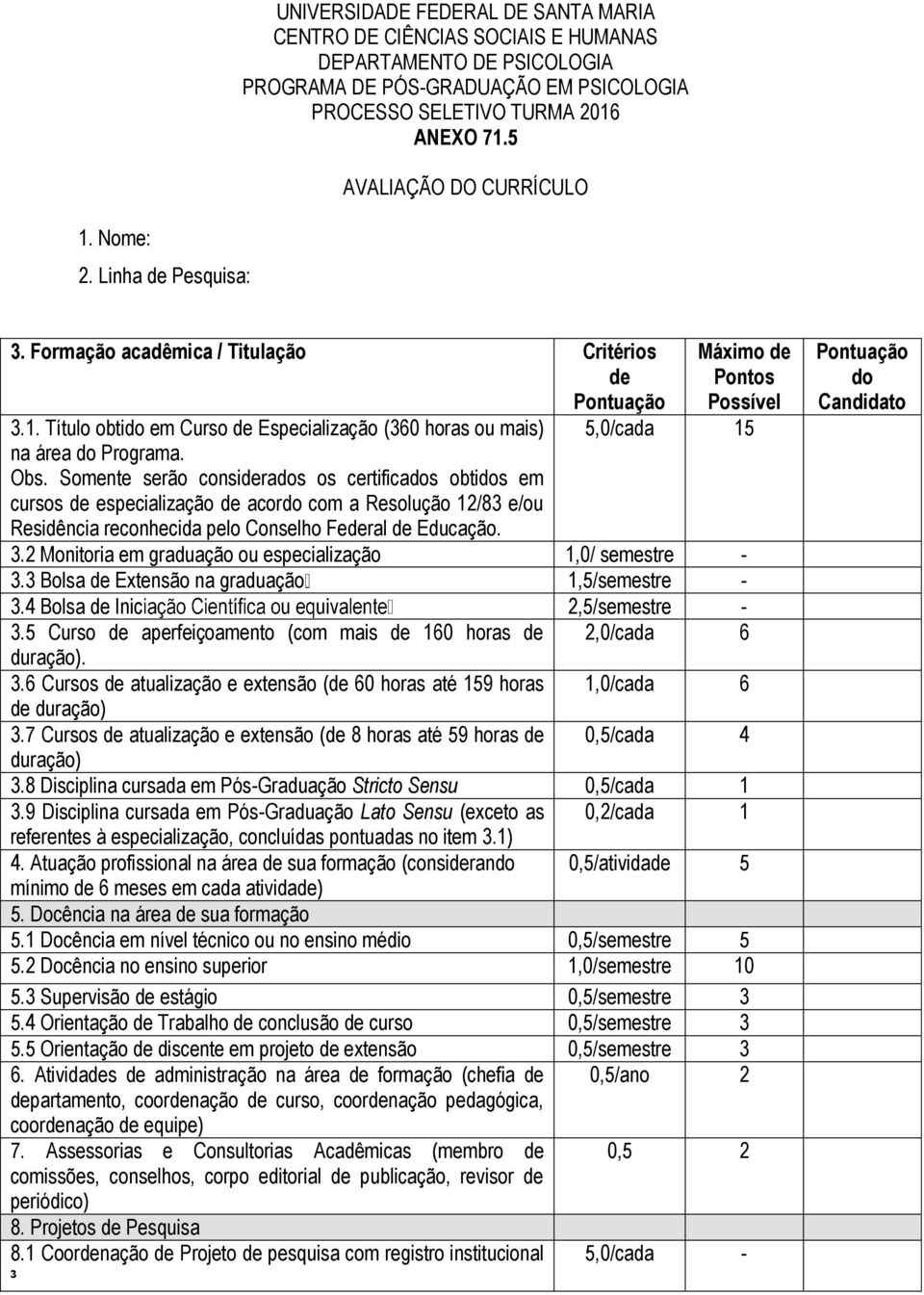 UNIVERSIDADE FEDERAL DE SANTA MARIA
CENTRO DE CIÊNCIAS SOCIAIS E HUMANAS
DEPARTAMENTO DE PSICOLOGIA
PROGRAMA DE PÓS-GRADUAÇÃO EM PSICOLOGIA
PROCESSO SELETIVO TURMA 2016
ANEXO 71.5

AVALIAÇÃO DO CURRÍCULO

1. Nome:
2. Linha de Pesquisa:

| 3. Formação acadêmica / Titulação | Critérios de Pontuação | Máximo de Pontos Possível | Pontuação do Candidato |
|---|---|---|---|
| 3.1. Título obtido em Curso de Especialização (360 horas ou mais) na área do Programa. Obs. Somente serão considerados os certificados obtidos em cursos de especialização de acordo com a Resolução 12/83 e/ou Residência reconhecida pelo Conselho Federal de Educação. | 5,0/cada | 15 | |
| 3.2 Monitoria em graduação ou especialização | 1,0/ semestre | - | |
| 3.3 Bolsa de Extensão na graduação | 1,5/semestre | - | |
| 3.4 Bolsa de Iniciação Científica ou equivalente | 2,5/semestre | - | |
| 3.5 Curso de aperfeiçoamento (com mais de 160 horas de duração). | 2,0/cada | 6 | |
| 3.6 Cursos de atualização e extensão (de 60 horas até 159 horas de duração) | 1,0/cada | 6 | |
| 3.7 Cursos de atualização e extensão (de 8 horas até 59 horas de duração) | 0,5/cada | 4 | |
| 3.8 Disciplina cursada em Pós-Graduação Stricto Sensu | 0,5/cada | 1 | |
| 3.9 Disciplina cursada em Pós-Graduação Lato Sensu (exceto as referentes à especialização, concluídas pontuadas no item 3.1) | 0,2/cada | 1 | |
| 4. Atuação profissional na área de sua formação (considerando mínimo de 6 meses em cada atividade) | 0,5/atividade | 5 | |
| 5. Docência na área de sua formação | | | |
| 5.1 Docência em nível técnico ou no ensino médio | 0,5/semestre | 5 | |
| 5.2 Docência no ensino superior | 1,0/semestre | 10 | |
| 5.3 Supervisão de estágio | 0,5/semestre | 3 | |
| 5.4 Orientação de Trabalho de conclusão de curso | 0,5/semestre | 3 | |
| 5.5 Orientação de discente em projeto de extensão | 0,5/semestre | 3 | |
| 6. Atividades de administração na área de formação (chefia de departamento, coordenação de curso, coordenação pedagógica, coordenação de equipe) | 0,5/ano | 2 | |
| 7. Assessorias e Consultorias Acadêmicas (membro de comissões, conselhos, corpo editorial de publicação, revisor de periódico) | 0,5 | 2 | |
| 8. Projetos de Pesquisa | | | |
| 8.1 Coordenação de Projeto de pesquisa com registro institucional | 5,0/cada | - | |

3